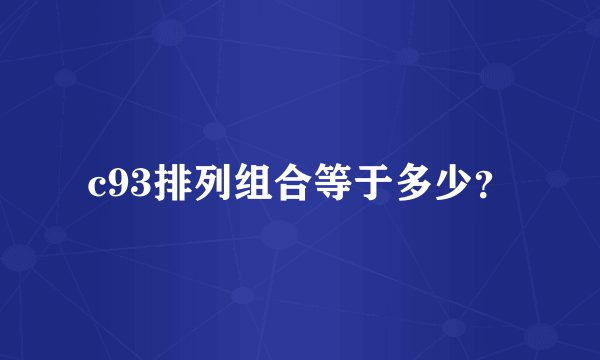 c93排列组合等于多少?